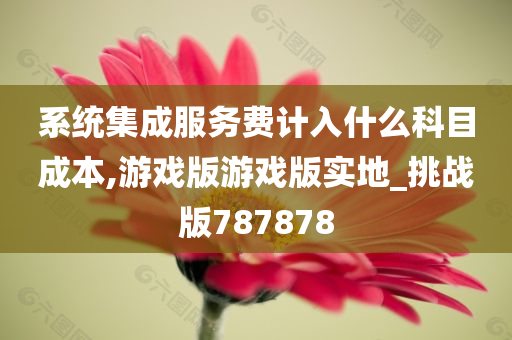 系统集成服务费计入什么科目成本,游戏版游戏版实地_挑战版787878

六图网